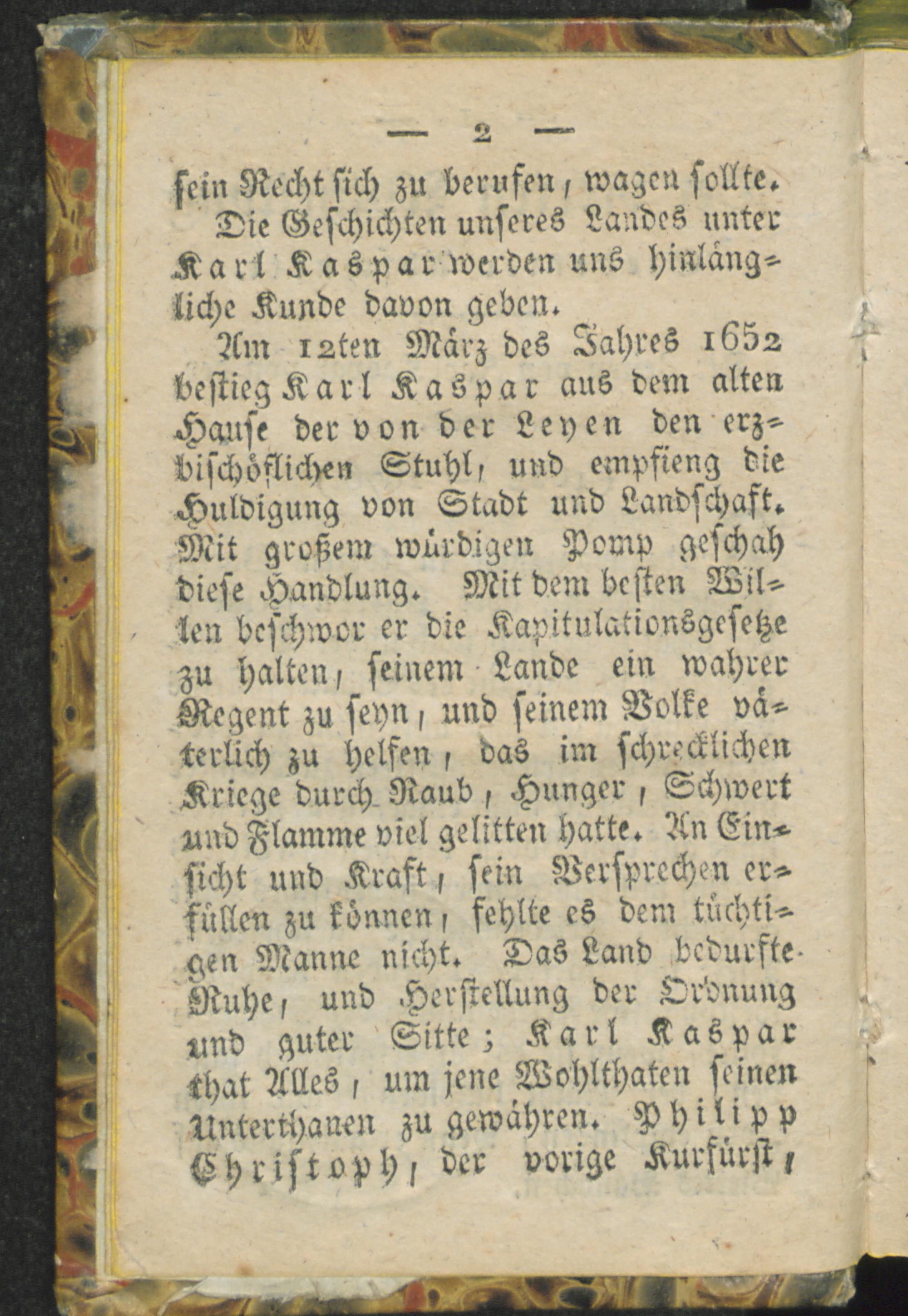 — 2 —

sein Recht sich zu berufen, wagen sollte.

Die Geschichten unseres Landes unter Karl Kaspar werden uns hinlängliche Kunde davon geben.

Am 12ten März des Jahres 1652 bestieg Karl Kaspar aus dem alten Hause der von der Leyen den erzbischöflichen Stuhl, und empfieng die Huldigung von Stadt und Landschaft. Mit großem würdigen Pomp geschah diese Handlung. Mit dem besten Willen beschwor er die Kapitulationsgesetze zu halten, seinem Lande ein wahrer Regent zu seyn, und seinem Volke väterlich zu helfen, das im schrecklichen Kriege durch Raub, Hunger, Schwert und Flamme viel gelitten hatte. An Einsicht und Kraft, sein Versprechen erfüllen zu können, fehlte es dem tüchtigen Manne nicht. Das Land bedurfte Ruhe, und Herstellung der Ordnung und guter Sitte; Karl Kaspar that Alles, um jene Wohlthaten seinen Unterthanen zu gewähren. Philipp Christoph, der vorige Kurfürst,